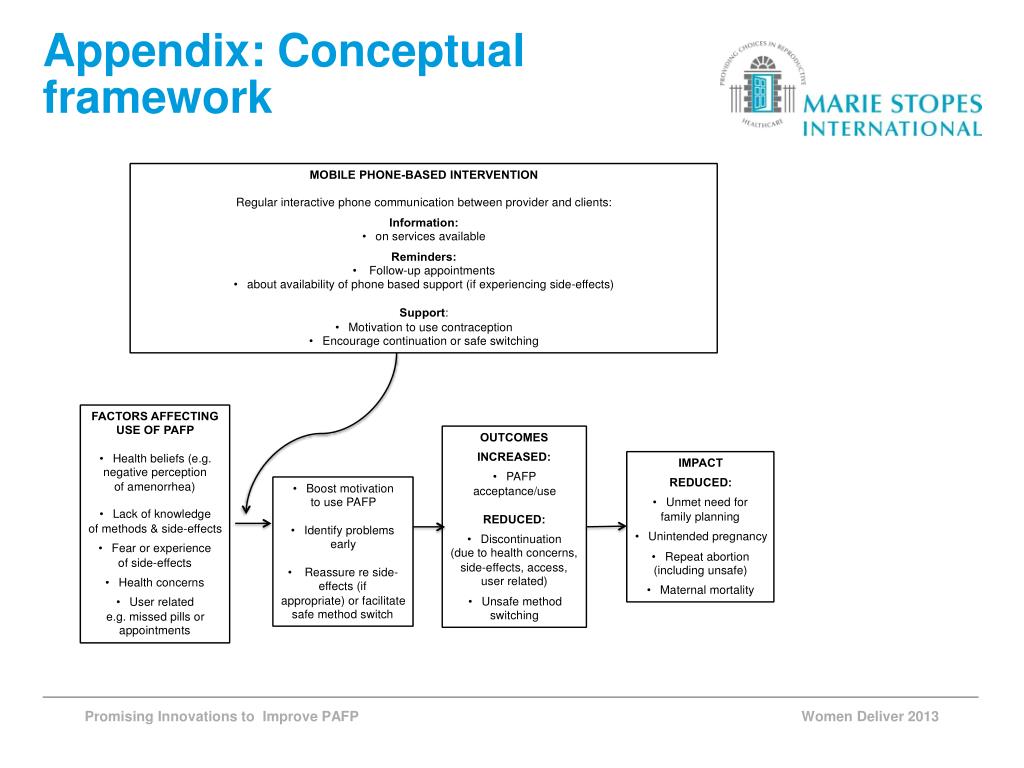 Appendix: Conceptual framework

PROVIDING CHOICES IN REPRODUCTIVE HEALTHCARE
MARIE STOPES INTERNATIONAL

MOBILE PHONE-BASED INTERVENTION

Regular interactive phone communication between provider and clients:

Information:
• on services available

Reminders:
• Follow-up appointments
• about availability of phone based support (if experiencing side-effects)

Support:
• Motivation to use contraception
• Encourage continuation or safe switching

FACTORS AFFECTING USE OF PAFP

• Health beliefs (e.g. negative perception of amenorrhea)
• Lack of knowledge of methods & side-effects
• Fear or experience of side-effects
• Health concerns
• User related e.g. missed pills or appointments

• Boost motivation to use PAFP
• Identify problems early
• Reassure re side-effects (if appropriate) or facilitate safe method switch

OUTCOMES
INCREASED:
• PAFP acceptance/use
REDUCED:
• Discontinuation (due to health concerns, side-effects, access, user related)
• Unsafe method switching

IMPACT
REDUCED:
• Unmet need for family planning
• Unintended pregnancy
• Repeat abortion (including unsafe)
• Maternal mortality

Promising Innovations to Improve PAFP

Women Deliver 2013